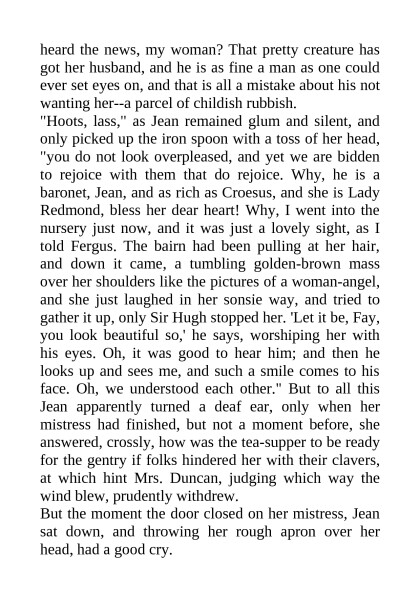 heard the news, my woman? That pretty creature has got her husband, and he is as fine a man as one could ever set eyes on, and that is all a mistake about his not wanting her--a parcel of childish rubbish.

"Hoots, lass," as Jean remained glum and silent, and only picked up the iron spoon with a toss of her head, "you do not look overpleased, and yet we are bidden to rejoice with them that do rejoice. Why, he is a baronet, Jean, and as rich as Croesus, and she is Lady Redmond, bless her dear heart! Why, I went into the nursery just now, and it was just a lovely sight, as I told Fergus. The bairn had been pulling at her hair, and down it came, a tumbling golden-brown mass over her shoulders like the pictures of a woman-angel, and she just laughed in her sonsie way, and tried to gather it up, only Sir Hugh stopped her. 'Let it be, Fay, you look beautiful so,' he says, worshiping her with his eyes. Oh, it was good to hear him; and then he looks up and sees me, and such a smile comes to his face. Oh, we understood each other." But to all this Jean apparently turned a deaf ear, only when her mistress had finished, but not a moment before, she answered, crossly, how was the tea-supper to be ready for the gentry if folks hindered her with their clavers, at which hint Mrs. Duncan, judging which way the wind blew, prudently withdrew.

But the moment the door closed on her mistress, Jean sat down, and throwing her rough apron over her head, had a good cry.